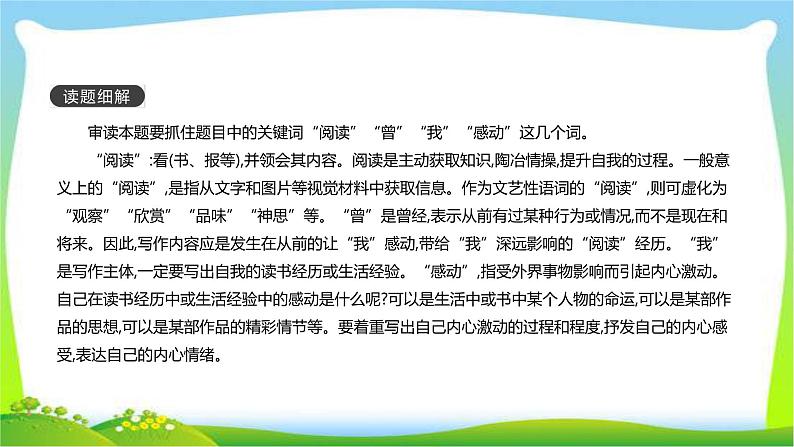 读题细解

审读本题要抓住题目中的关键词“阅读”“曾”“我”“感动”这几个词。

“阅读”:看(书、报等),并领会其内容。阅读是主动获取知识,陶冶情操,提升自我的过程。一般意义上的“阅读”,是指从文字和图片等视觉材料中获取信息。作为文艺性语词的“阅读”,则可虚化为“观察”“欣赏”“品味”“神思”等。“曾”是曾经,表示从前有过某种行为或情况,而不是现在和将来。因此,写作内容应是发生在从前的让“我”感动,带给“我”深远影响的“阅读”经历。“我”是写作主体,一定要写出自我的读书经历或生活经验。“感动”,指受外界事物影响而引起内心激动。自己在读书经历中或生活经验中的感动是什么呢?可以是生活中或书中某个人物的命运,可以是某部作品的思想,可以是某部作品的精彩情节等。要着重写出自己内心激动的过程和程度,抒发自己的内心感受,表达自己的内心情绪。